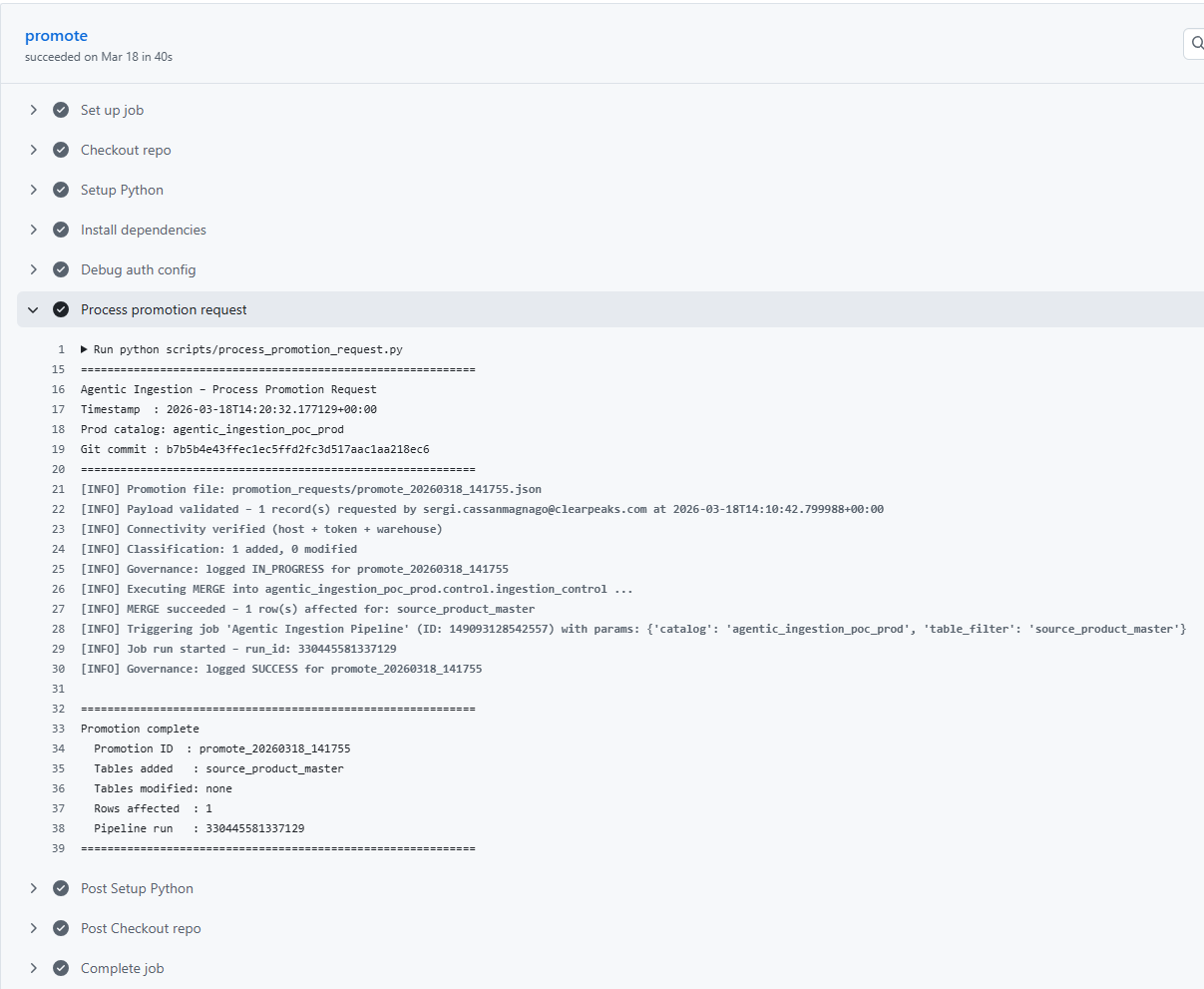 promote
succeeded on Mar 18 in 40s

Set up job

Checkout repo

Setup Python

Install dependencies

Debug auth config

Process promotion request

1 ▶ Run python scripts/process_promotion_request.py
15 ============================================================
16 Agentic Ingestion – Process Promotion Request
17 Timestamp  : 2026-03-18T14:20:32.177129+00:00
18 Prod catalog: agentic_ingestion_poc_prod
19 Git commit : b7b5b4e43ffec1ec5ffd2fc3d517aac1aa218ec6
20 ============================================================
21 [INFO] Promotion file: promotion_requests/promote_20260318_141755.json
22 [INFO] Payload validated – 1 record(s) requested by sergi.cassanmagnago@clearpeaks.com at 2026-03-18T14:10:42.799988+00:00
23 [INFO] Connectivity verified (host + token + warehouse)
24 [INFO] Classification: 1 added, 0 modified
25 [INFO] Governance: logged IN_PROGRESS for promote_20260318_141755
26 [INFO] Executing MERGE into agentic_ingestion_poc_prod.control.ingestion_control ...
27 [INFO] MERGE succeeded – 1 row(s) affected for: source_product_master
28 [INFO] Triggering job 'Agentic Ingestion Pipeline' (ID: 149093128542557) with params: {'catalog': 'agentic_ingestion_poc_prod', 'table_filter': 'source_product_master'}
29 [INFO] Job run started – run_id: 330445581337129
30 [INFO] Governance: logged SUCCESS for promote_20260318_141755
31
32 ============================================================
33 Promotion complete
34   Promotion ID  : promote_20260318_141755
35   Tables added   : source_product_master
36   Tables modified: none
37   Rows affected  : 1
38   Pipeline run   : 330445581337129
39 ============================================================

Post Setup Python

Post Checkout repo

Complete job